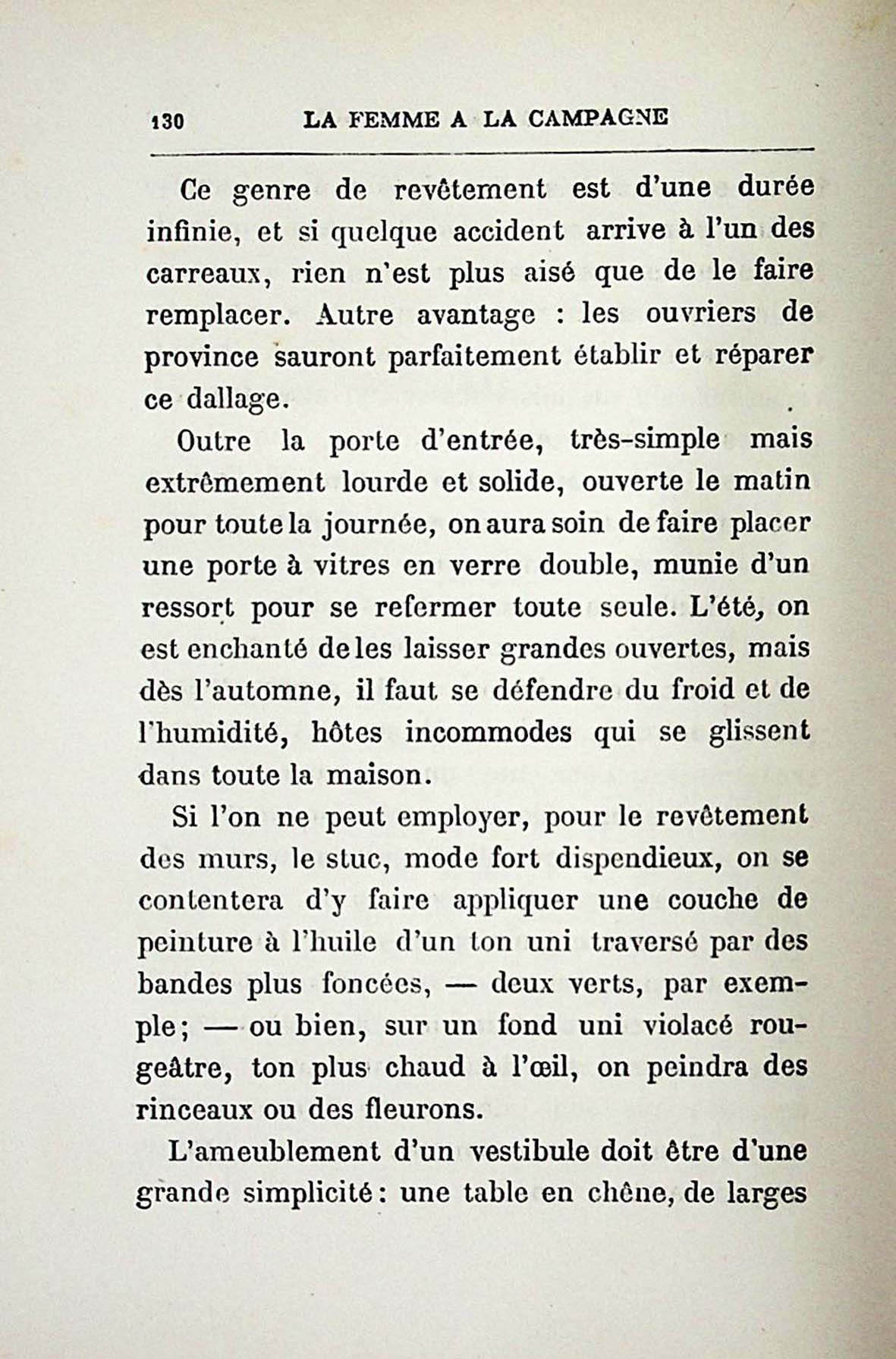 130 LA FEMME A LA CAMPAGNE

Ce genre de revêtement est d'une durée infinie, et si quelque accident arrive à l'un des carreaux, rien n'est plus aisé que de le faire remplacer. Autre avantage : les ouvriers de province sauront parfaitement établir et réparer ce dallage.

Outre la porte d'entrée, très-simple mais extrêmement lourde et solide, ouverte le matin pour toute la journée, on aura soin de faire placer une porte à vitres en verre double, munie d'un ressort pour se refermer toute seule. L'été, on est enchanté de les laisser grandes ouvertes, mais dès l'automne, il faut se défendre du froid et de l'humidité, hôtes incommodes qui se glissent dans toute la maison.

Si l'on ne peut employer, pour le revêtement des murs, le stuc, mode fort dispendieux, on se contentera d'y faire appliquer une couche de peinture à l'huile d'un ton uni traversé par des bandes plus foncées, — deux verts, par exemple; — ou bien, sur un fond uni violacé rougeâtre, ton plus chaud à l'œil, on peindra des rinceaux ou des fleurons.

L'ameublement d'un vestibule doit être d'une grande simplicité : une table en chêne, de larges